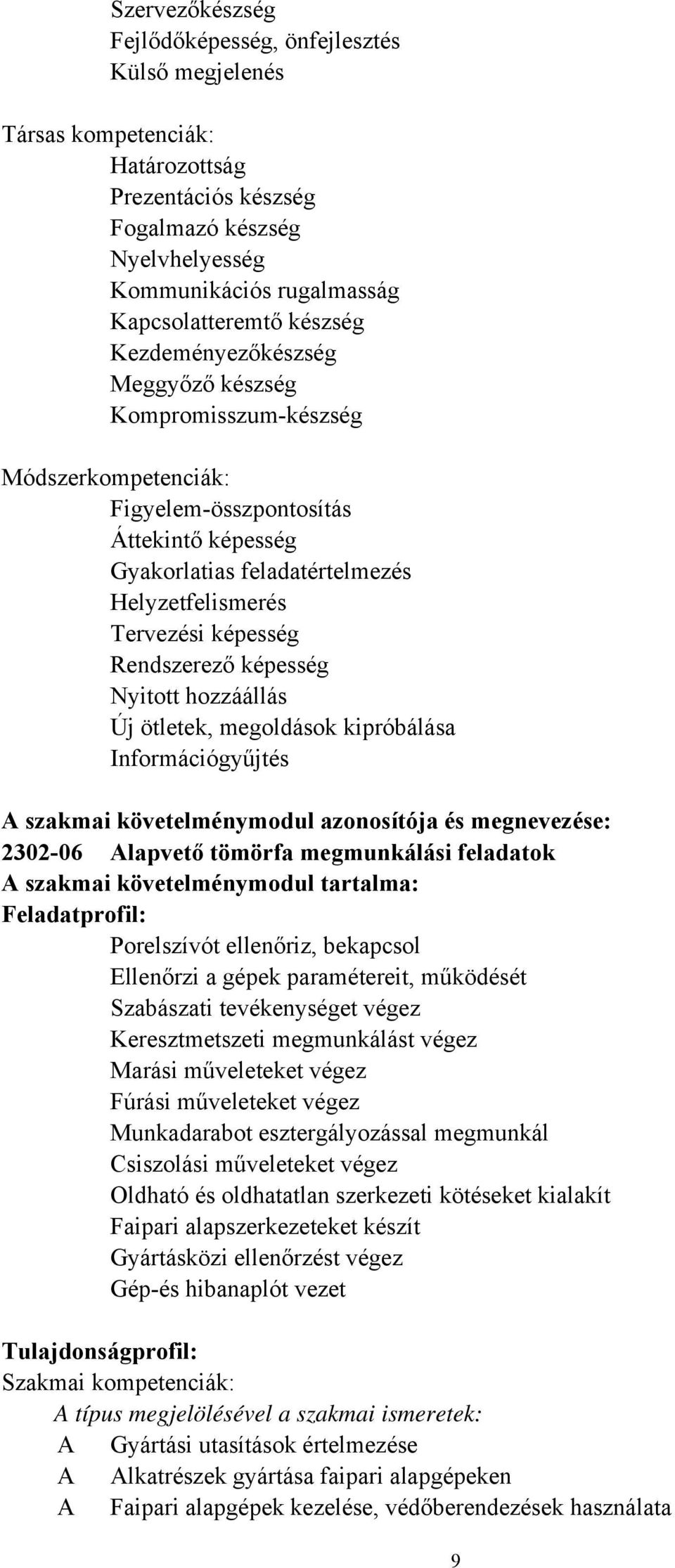 Szervezőkészség
Fejlődőképesség, önfejlesztés
Külső megjelenés

Társas kompetenciák:
Határozottság
Prezentációs készség
Fogalmazó készség
Nyelvhelyesség
Kommunikációs rugalmasság
Kapcsolatteremtő készség
Kezdeményezőkészség
Meggyőző készség
Kompromisszum-készség

Módszerkompetenciák:
Figyelem-összpontosítás
Áttekintő képesség
Gyakorlatias feladatértelmezés
Helyzetfelismerés
Tervezési képesség
Rendszerező képesség
Nyitott hozzáállás
Új ötletek, megoldások kipróbálása
Információgyűjtés

A szakmai követelménymodul azonosítója és megnevezése:
2302-06 Alapvető tömörfa megmunkálási feladatok
A szakmai követelménymodul tartalma:
Feladatprofil:
Porelszívót ellenőriz, bekapcsol
Ellenőrzi a gépek paramétereit, működését
Szabászati tevékenységet végez
Keresztmetszeti megmunkálást végez
Marási műveleteket végez
Fúrási műveleteket végez
Munkadarabot esztergályozással megmunkál
Csiszolási műveleteket végez
Oldható és oldhatatlan szerkezeti kötéseket kialakít
Faipari alapszerkezeteket készít
Gyártásközi ellenőrzést végez
Gép-és hibanaplót vezet

Tulajdonságprofil:
Szakmai kompetenciák:
A típus megjelölésével a szakmai ismeretek:
A Gyártási utasítások értelmezése
A Alkatrészek gyártása faipari alapgépeken
A Faipari alapgépek kezelése, védőberendezések használata

9